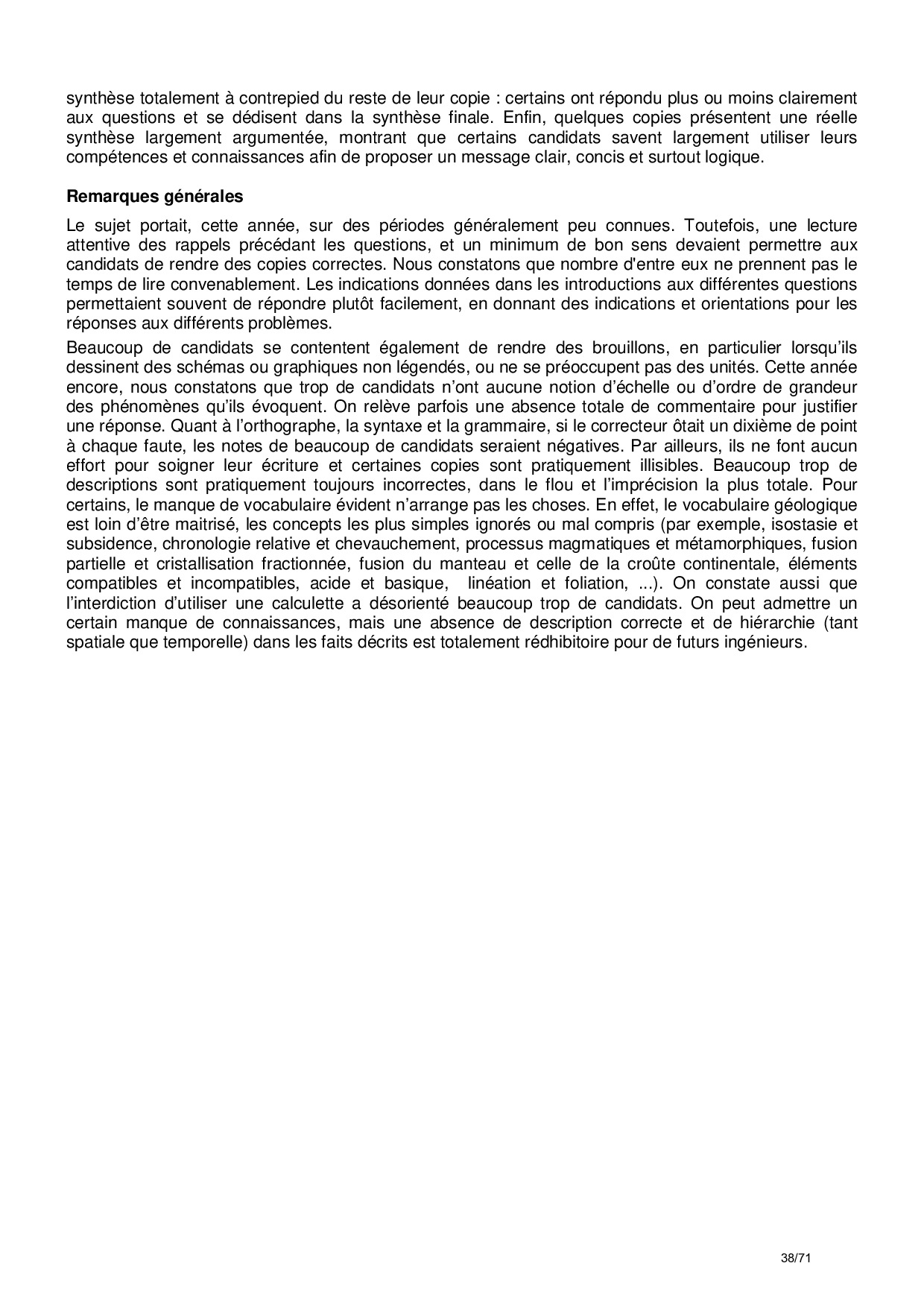 synthèse totalement à contrepied du reste de leur copie : certains ont répondu plus ou moins clairement aux questions et se dédisent dans la synthèse finale. Enfin, quelques copies présentent une réelle synthèse largement argumentée, montrant que certains candidats savent largement utiliser leurs compétences et connaissances afin de proposer un message clair, concis et surtout logique.

Remarques générales

Le sujet portait, cette année, sur des périodes généralement peu connues. Toutefois, une lecture attentive des rappels précédant les questions, et un minimum de bon sens devaient permettre aux candidats de rendre des copies correctes. Nous constatons que nombre d'entre eux ne prennent pas le temps de lire convenablement. Les indications données dans les introductions aux différentes questions permettaient souvent de répondre plutôt facilement, en donnant des indications et orientations pour les réponses aux différents problèmes.

Beaucoup de candidats se contentent également de rendre des brouillons, en particulier lorsqu'ils dessinent des schémas ou graphiques non légendés, ou ne se préoccupent pas des unités. Cette année encore, nous constatons que trop de candidats n'ont aucune notion d'échelle ou d'ordre de grandeur des phénomènes qu'ils évoquent. On relève parfois une absence totale de commentaire pour justifier une réponse. Quant à l'orthographe, la syntaxe et la grammaire, si le correcteur ôtait un dixième de point à chaque faute, les notes de beaucoup de candidats seraient négatives. Par ailleurs, ils ne font aucun effort pour soigner leur écriture et certaines copies sont pratiquement illisibles. Beaucoup trop de descriptions sont pratiquement toujours incorrectes, dans le flou et l'imprécision la plus totale. Pour certains, le manque de vocabulaire évident n'arrange pas les choses. En effet, le vocabulaire géologique est loin d'être maitrisé, les concepts les plus simples ignorés ou mal compris (par exemple, isostasie et subsidence, chronologie relative et chevauchement, processus magmatiques et métamorphiques, fusion partielle et cristallisation fractionnée, fusion du manteau et celle de la croûte continentale, éléments compatibles et incompatibles, acide et basique, linéation et foliation, ...). On constate aussi que l'interdiction d'utiliser une calculette a désorienté beaucoup trop de candidats. On peut admettre un certain manque de connaissances, mais une absence de description correcte et de hiérarchie (tant spatiale que temporelle) dans les faits décrits est totalement rédhibitoire pour de futurs ingénieurs.

38/71